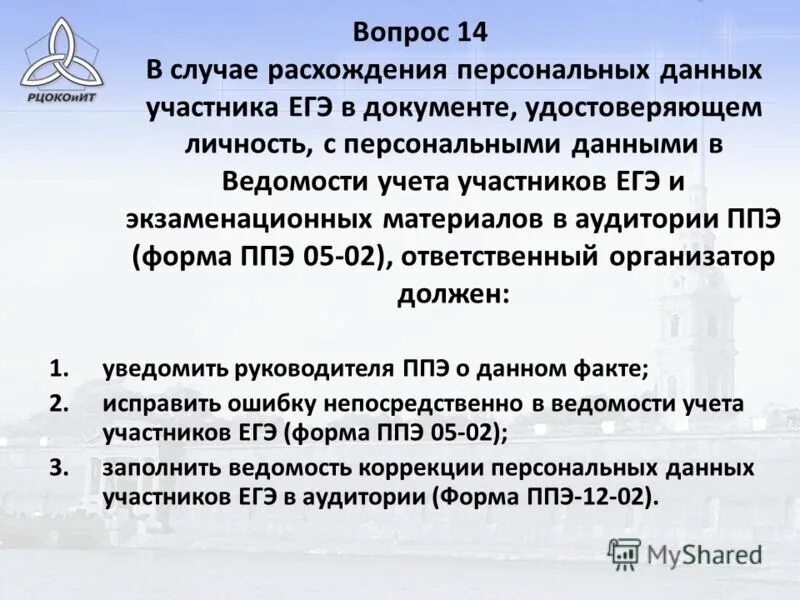 РЦОКОиИТ

Вопрос 14
В случае расхождения персональных данных участника ЕГЭ в документе, удостоверяющем личность, с персональными данными в Ведомости учета участников ЕГЭ и экзаменационных материалов в аудитории ППЭ (форма ППЭ 05-02), ответственный организатор должен:

1. уведомить руководителя ППЭ о данном факте;
2. исправить ошибку непосредственно в ведомости учета участников ЕГЭ (форма ППЭ 05-02);
3. заполнить ведомость коррекции персональных данных участников ЕГЭ в аудитории (Форма ППЭ-12-02).

MyShared